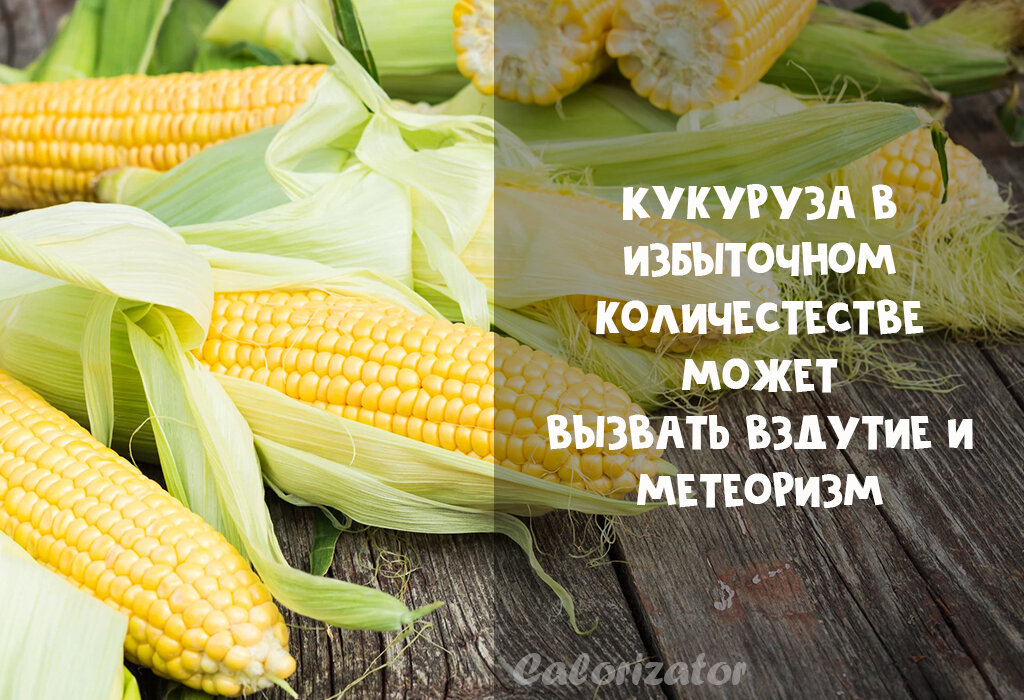 КУКУРУЗА В ИЗБЫТОЧНОМ КОЛИЧЕСТЕСТВЕ МОЖЕТ ВЫЗВАТЬ ВЗДУТИЕ И МЕТЕОРИЗМ

Calorizator